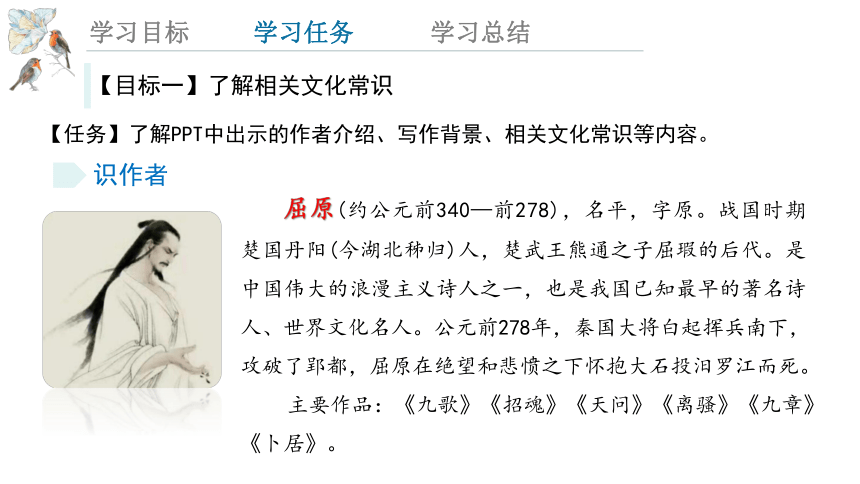 学习目标　　学习任务　　学习总结

【目标一】了解相关文化常识

【任务】了解PPT中出示的作者介绍、写作背景、相关文化常识等内容。

识作者

屈原(约公元前340—前278)，名平，字原。战国时期楚国丹阳(今湖北秭归)人，楚武王熊通之子屈瑕的后代。是中国伟大的浪漫主义诗人之一，也是我国已知最早的著名诗人、世界文化名人。公元前278年，秦国大将白起挥兵南下，攻破了郢都，屈原在绝望和悲愤之下怀抱大石投汨罗江而死。

主要作品：《九歌》《招魂》《天问》《离骚》《九章》《卜居》。